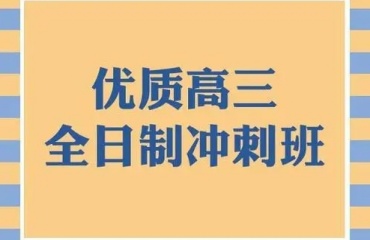 优质高三
全日制冲刺班